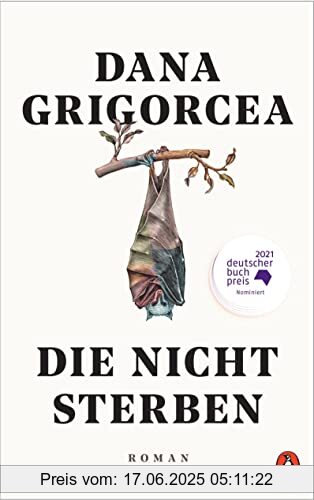 DANA GRIGORCEA

2021
deutscher
buch
preis
Nominiert

DIE NICHT STERBEN

ROMAN

Preis vom: 17.06.2025 05:11:22